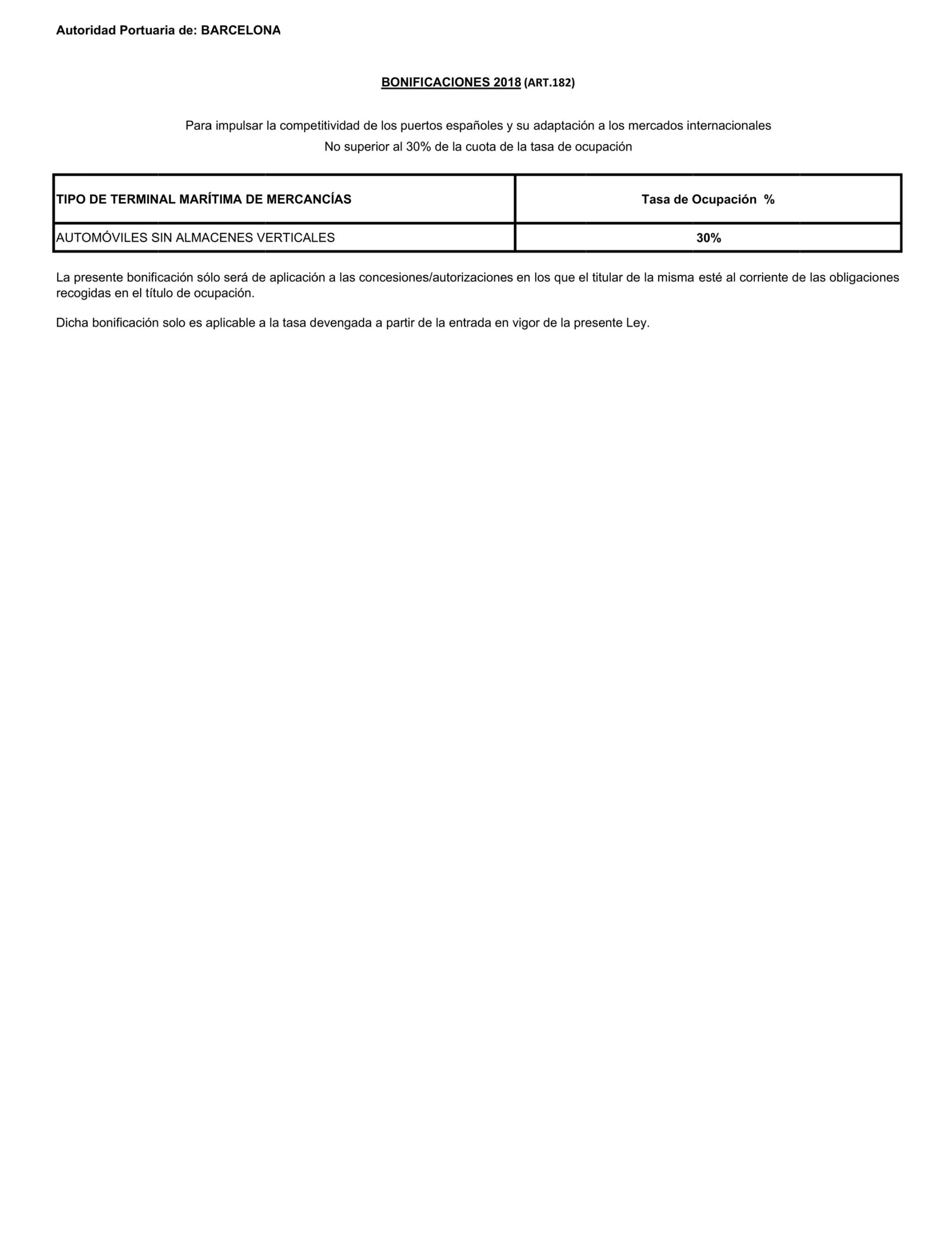 Autoridad Portuaria de: BARCELONA

BONIFICACIONES 2018 (ART.182)

Para impulsar la competitividad de los puertos españoles y su adaptación a los mercados internacionales
No superior al 30% de la cuota de la tasa de ocupación

| TIPO DE TERMINAL MARÍTIMA DE MERCANCÍAS | Tasa de Ocupación % |
|---|---|
| AUTOMÓVILES SIN ALMACENES VERTICALES | 30% |

La presente bonificación sólo será de aplicación a las concesiones/autorizaciones en los que el titular de la misma esté al corriente de las obligaciones recogidas en el título de ocupación.

Dicha bonificación solo es aplicable a la tasa devengada a partir de la entrada en vigor de la presente Ley.